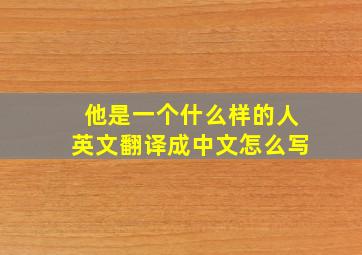 他是一个什么样的人
英文翻译成中文怎么写